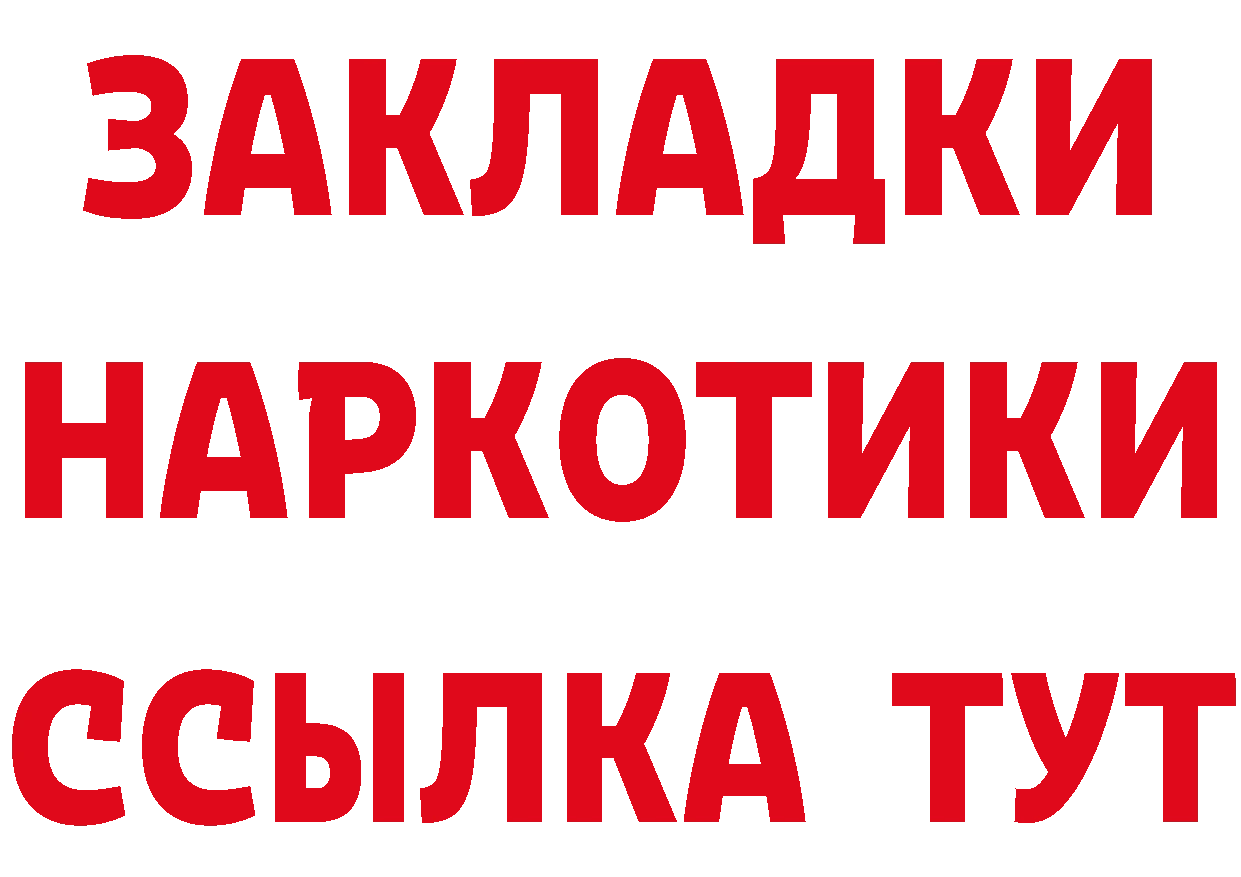 ЗАКЛАДКИ
НАРКОТИКИ
ССЫЛКА ТУТ